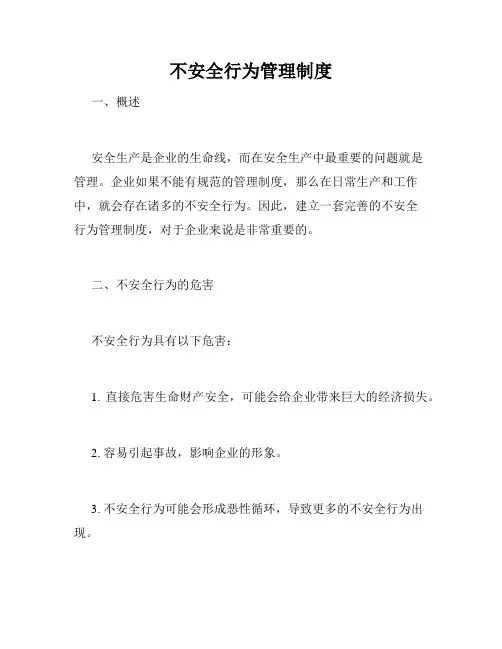 不安全行为管理制度

一、概述

安全生产是企业的生命线，而在安全生产中最重要的问题就是管理。企业如果不能有规范的管理制度，那么在日常生产和工作中，就会存在诸多的不安全行为。因此，建立一套完善的不安全行为管理制度，对于企业来说是非常重要的。

二、不安全行为的危害

不安全行为具有以下危害：

1. 直接危害生命财产安全，可能会给企业带来巨大的经济损失。

2. 容易引起事故，影响企业的形象。

3. 不安全行为可能会形成恶性循环，导致更多的不安全行为出现。